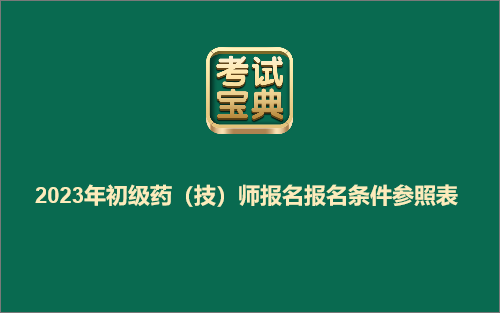 考试
宝典

2023年初级药（技）师报名报名条件参照表